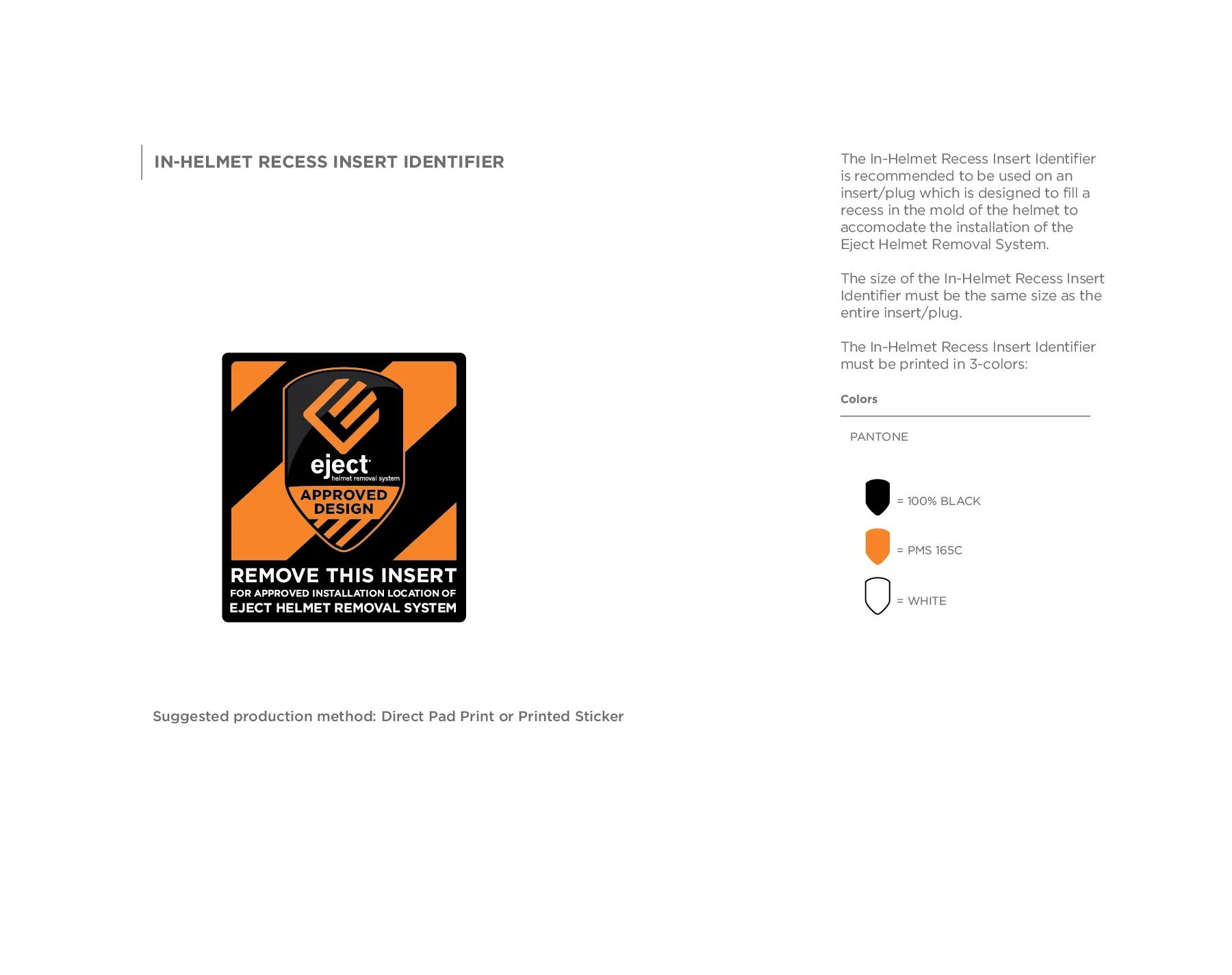 IN-HELMET RECESS INSERT IDENTIFIER

eject
helmet removal system
APPROVED DESIGN

REMOVE THIS INSERT
FOR APPROVED INSTALLATION LOCATION OF
EJECT HELMET REMOVAL SYSTEM

Suggested production method: Direct Pad Print or Printed Sticker

The In-Helmet Recess Insert Identifier is recommended to be used on an insert/plug which is designed to fill a recess in the mold of the helmet to accomodate the installation of the Eject Helmet Removal System.

The size of the In-Helmet Recess Insert Identifier must be the same size as the entire insert/plug.

The In-Helmet Recess Insert Identifier must be printed in 3-colors:

Colors

PANTONE

= 100% BLACK

= PMS 165C

= WHITE